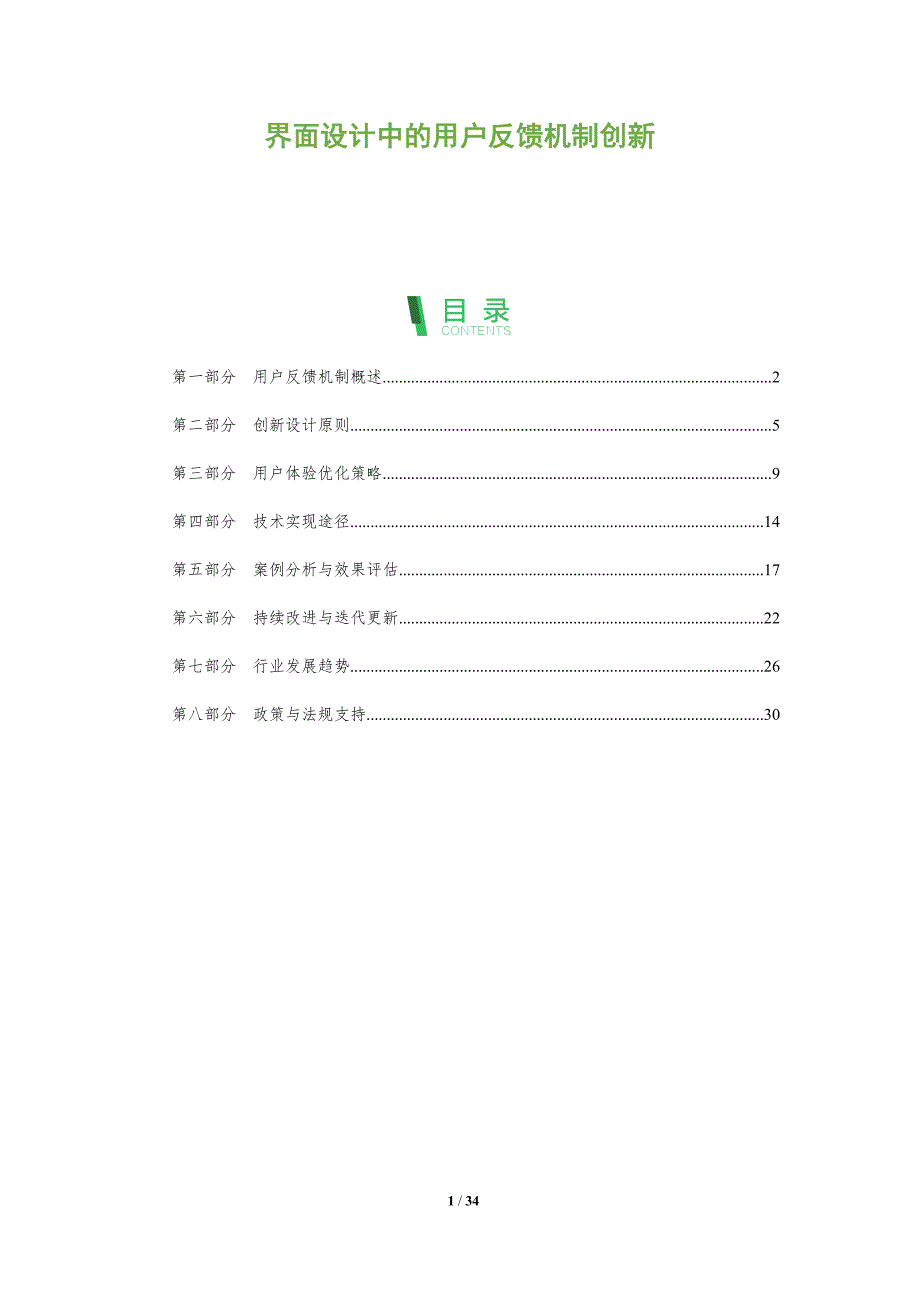 界面设计中的用户反馈机制创新

目录
CONTENTS

第一部分 用户反馈机制概述 2

第二部分 创新设计原则 5

第三部分 用户体验优化策略 9

第四部分 技术实现途径 14

第五部分 案例分析与效果评估 17

第六部分 持续改进与迭代更新 22

第七部分 行业发展趋势 26

第八部分 政策与法规支持 30

1 / 34